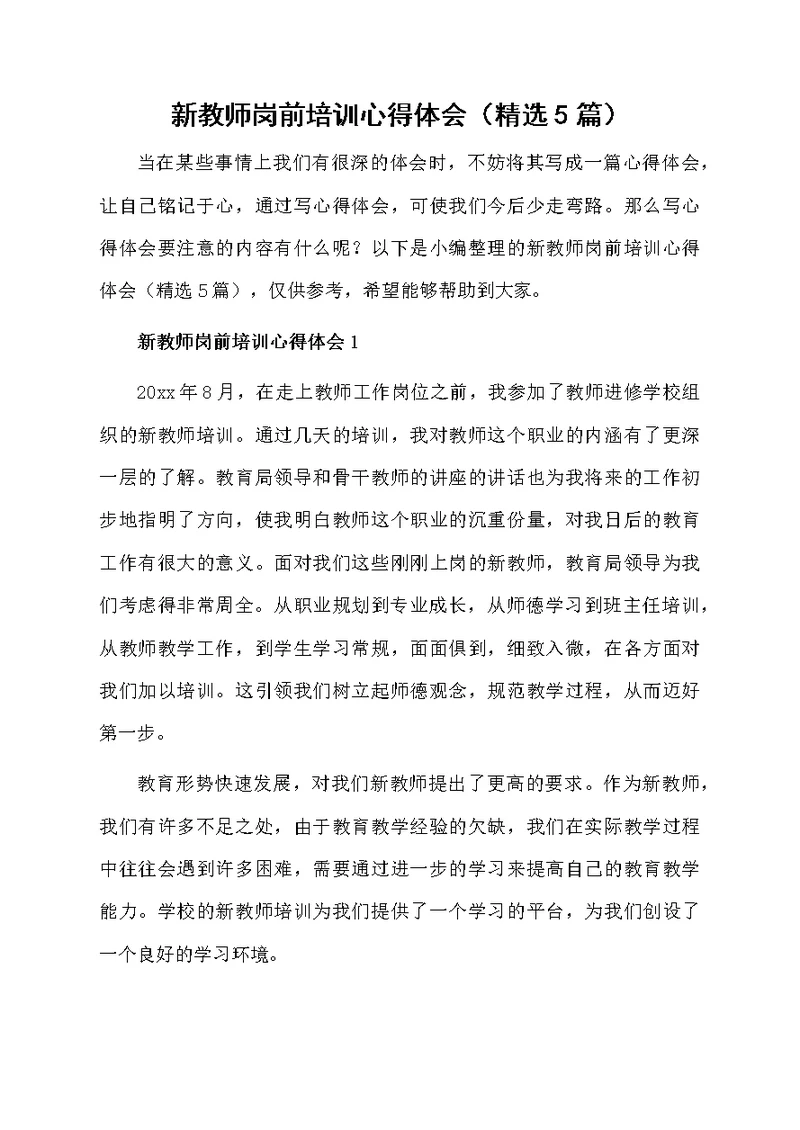 新教师岗前培训心得体会（精选5篇）

当在某些事情上我们有很深的体会时，不妨将其写成一篇心得体会，让自己铭记于心，通过写心得体会，可使我们今后少走弯路。那么写心得体会要注意的内容有什么呢？以下是小编整理的新教师岗前培训心得体会（精选5篇），仅供参考，希望能够帮助到大家。

新教师岗前培训心得体会1

20xx年8月，在走上教师工作岗位之前，我参加了教师进修学校组织的新教师培训。通过几天的培训，我对教师这个职业的内涵有了更深一层的了解。教育局领导和骨干教师的讲座的讲话也为我将来的工作初步地指明了方向，使我明白教师这个职业的沉重份量，对我日后的教育工作有很大的意义。面对我们这些刚刚上岗的新教师，教育局领导为我们考虑得非常周全。从职业规划到专业成长，从师德学习到班主任培训，从教师教学工作，到学生学习常规，面面俱到，细致入微，在各方面对我们加以培训。这引领我们树立起师德观念，规范教学过程，从而迈好第一步。

教育形势快速发展，对我们新教师提出了更高的要求。作为新教师，我们有许多不足之处，由于教育教学经验的欠缺，我们在实际教学过程中往往会遇到许多困难，需要通过进一步的学习来提高自己的教育教学能力。学校的新教师培训为我们提供了一个学习的平台，为我们创设了一个良好的学习环境。